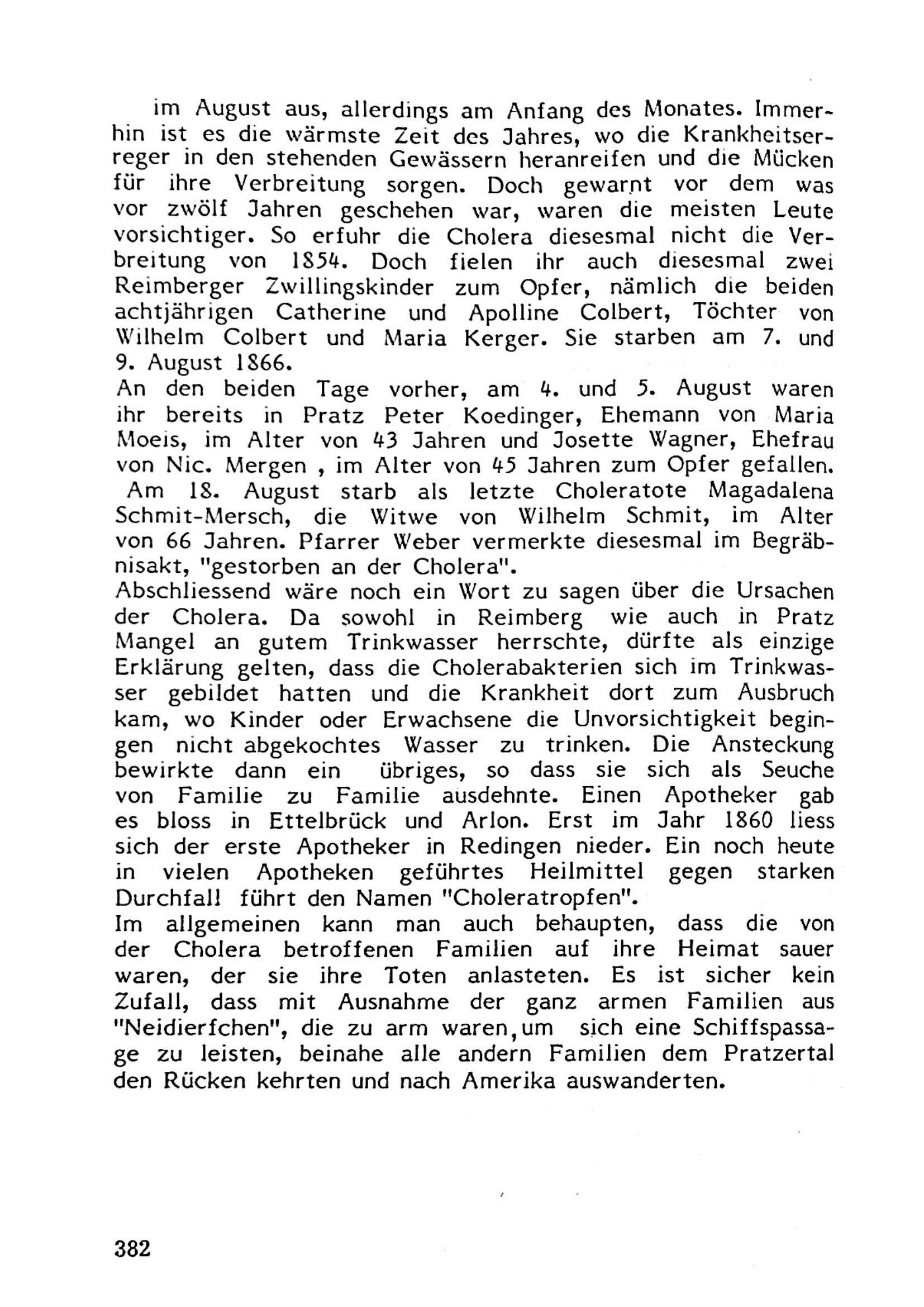 im August aus, allerdings am Anfang des Monates. Immerhin ist es die wärmste Zeit des Jahres, wo die Krankheitserreger in den stehenden Gewässern heranreifen und die Mücken für ihre Verbreitung sorgen. Doch gewarnt vor dem was vor zwölf Jahren geschehen war, waren die meisten Leute vorsichtiger. So erfuhr die Cholera diesesmal nicht die Verbreitung von 1854. Doch fielen ihr auch diesesmal zwei Reimberger Zwillingskinder zum Opfer, nämlich die beiden achtjährigen Catherine und Apolline Colbert, Töchter von Wilhelm Colbert und Maria Kerger. Sie starben am 7. und 9. August 1866.
An den beiden Tage vorher, am 4. und 5. August waren ihr bereits in Pratz Peter Koedinger, Ehemann von Maria Moeis, im Alter von 43 Jahren und Josette Wagner, Ehefrau von Nic. Mergen , im Alter von 45 Jahren zum Opfer gefallen. Am 18. August starb als letzte Choleratote Magadalena Schmit-Mersch, die Witwe von Wilhelm Schmit, im Alter von 66 Jahren. Pfarrer Weber vermerkte diesesmal im Begräbnisakt, "gestorben an der Cholera".
Abschliessend wäre noch ein Wort zu sagen über die Ursachen der Cholera. Da sowohl in Reimberg wie auch in Pratz Mangel an gutem Trinkwasser herrschte, dürfte als einzige Erklärung gelten, dass die Cholerabakterien sich im Trinkwasser gebildet hatten und die Krankheit dort zum Ausbruch kam, wo Kinder oder Erwachsene die Unvorsichtigkeit begingen nicht abgekochtes Wasser zu trinken. Die Ansteckung bewirkte dann ein übriges, so dass sie sich als Seuche von Familie zu Familie ausdehnte. Einen Apotheker gab es bloss in Ettelbrück und Arlon. Erst im Jahr 1860 liess sich der erste Apotheker in Redingen nieder. Ein noch heute in vielen Apotheken geführtes Heilmittel gegen starken Durchfall führt den Namen "Choleratropfen".
Im allgemeinen kann man auch behaupten, dass die von der Cholera betroffenen Familien auf ihre Heimat sauer waren, der sie ihre Toten anlasteten. Es ist sicher kein Zufall, dass mit Ausnahme der ganz armen Familien aus "Neidierfchen", die zu arm waren,um sich eine Schiffspassage zu leisten, beinahe alle andern Familien dem Pratzertal den Rücken kehrten und nach Amerika auswanderten.

382